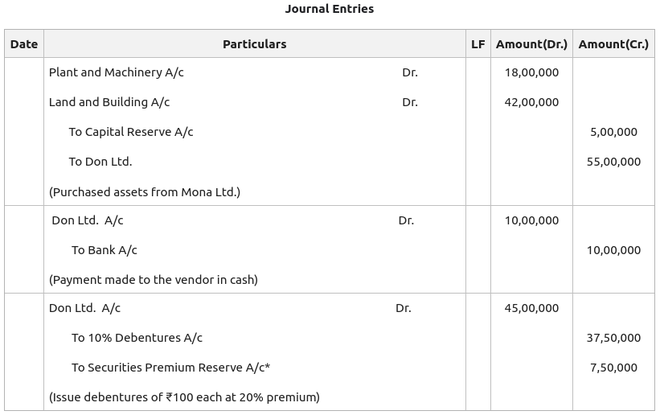 Journal Entries

| Date | Particulars | LF | Amount(Dr.) | Amount(Cr.) |
|---|---|---|---|---|
| | Plant and Machinery A/c Dr. | | 18,00,000 | |
| | Land and Building A/c Dr. | | 42,00,000 | |
| | To Capital Reserve A/c | | | 5,00,000 |
| | To Don Ltd. | | | 55,00,000 |
| | (Purchased assets from Mona Ltd.) | | | |
| | Don Ltd. A/c Dr. | | 10,00,000 | |
| | To Bank A/c | | | 10,00,000 |
| | (Payment made to the vendor in cash) | | | |
| | Don Ltd. A/c Dr. | | 45,00,000 | |
| | To 10% Debentures A/c | | | 37,50,000 |
| | To Securities Premium Reserve A/c* | | | 7,50,000 |
| | (Issue debentures of ₹100 each at 20% premium) | | | |